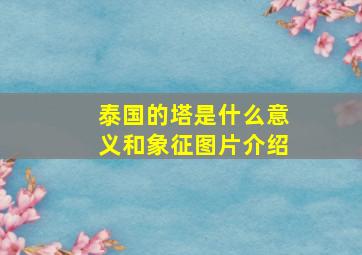 泰国的塔是什么意义和象征图片介绍